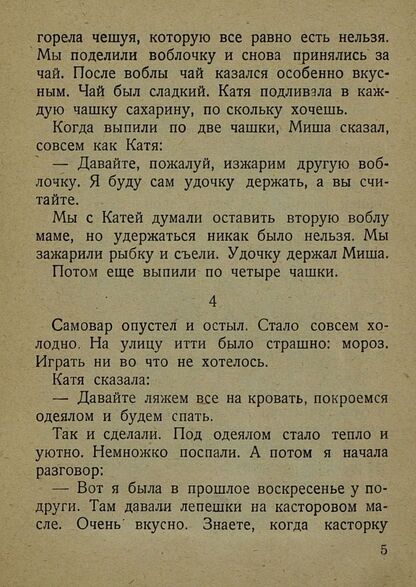 горела чешуя, которую все равно есть нельзя. Мы поделили воблочку и снова принялись за чай. После воблы чай казался особенно вкусным. Чай был сладкий. Катя подливала в каждую чашку сахарину, по скольку хочешь.

Когда выпили по две чашки, Миша сказал, совсем как Катя:

— Давайте, пожалуй, изжарим другую воблочку. Я буду сам удочку держать, а вы считайте.

Мы с Катей думали оставить вторую воблу маме, но удержаться никак было нельзя. Мы зажарили рыбку и съели. Удочку держал Миша.

Потом еще выпили по четыре чашки.

4

Самовар опустел и остыл. Стало совсем холодно. На улицу итти было страшно: мороз. Играть ни во что не хотелось.

Катя сказала:

— Давайте ляжем все на кровать, покроемся одеялом и будем спать.

Так и сделали. Под одеялом стало тепло и уютно. Немножко поспали. А потом я начала разговор:

— Вот я была в прошлое воскресенье у подруги. Там давали лепешки на касторовом масле. Очень вкусно. Знаете, когда касторку

5